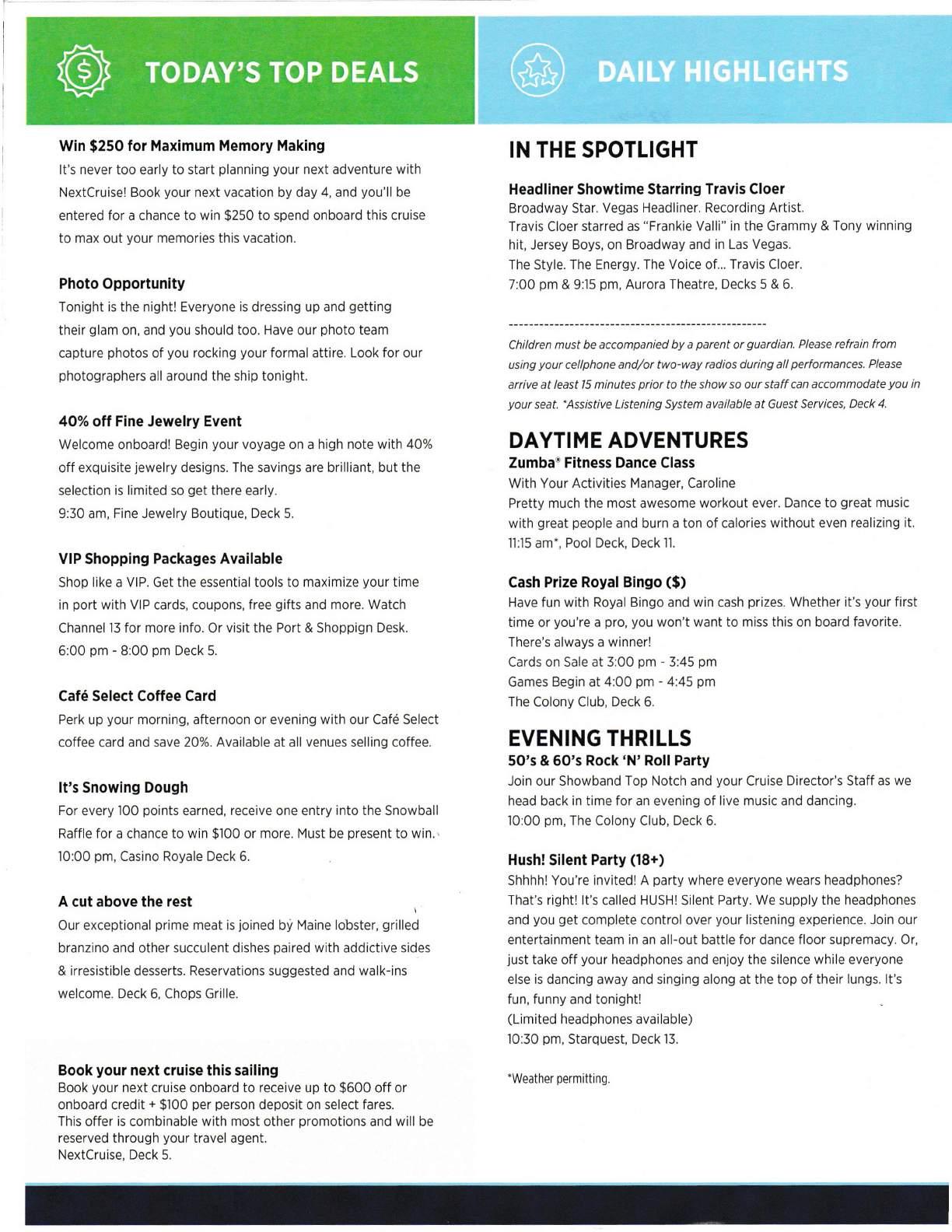 TODAY'S TOP DEALS

Win $250 for Maximum Memory Making
It's never too early to start planning your next adventure with NextCruise! Book your next vacation by day 4, and you'll be entered for a chance to win $250 to spend onboard this cruise to max out your memories this vacation.

Photo Opportunity
Tonight is the night! Everyone is dressing up and getting their glam on, and you should too. Have our photo team capture photos of you rocking your formal attire. Look for our photographers all around the ship tonight.

40% off Fine Jewelry Event
Welcome onboard! Begin your voyage on a high note with 40% off exquisite jewelry designs. The savings are brilliant, but the selection is limited so get there early.
9:30 am, Fine Jewelry Boutique, Deck 5.

VIP Shopping Packages Available
Shop like a VIP. Get the essential tools to maximize your time in port with VIP cards, coupons, free gifts and more. Watch Channel 13 for more info. Or visit the Port & Shoppign Desk.
6:00 pm - 8:00 pm Deck 5.

Café Select Coffee Card
Perk up your morning, afternoon or evening with our Café Select coffee card and save 20%. Available at all venues selling coffee.

It's Snowing Dough
For every 100 points earned, receive one entry into the Snowball Raffle for a chance to win $100 or more. Must be present to win.
10:00 pm, Casino Royale Deck 6.

A cut above the rest
Our exceptional prime meat is joined by Maine lobster, grilled branzino and other succulent dishes paired with addictive sides & irresistible desserts. Reservations suggested and walk-ins welcome. Deck 6, Chops Grille.

Book your next cruise this sailing
Book your next cruise onboard to receive up to $600 off or onboard credit + $100 per person deposit on select fares.
This offer is combinable with most other promotions and will be reserved through your travel agent.
NextCruise, Deck 5.

DAILY HIGHLIGHTS

IN THE SPOTLIGHT

Headliner Showtime Starring Travis Cloer
Broadway Star. Vegas Headliner. Recording Artist.
Travis Cloer starred as "Frankie Valli" in the Grammy & Tony winning hit, Jersey Boys, on Broadway and in Las Vegas.
The Style. The Energy. The Voice of... Travis Cloer.
7:00 pm & 9:15 pm, Aurora Theatre, Decks 5 & 6.

Children must be accompanied by a parent or guardian. Please refrain from using your cellphone and/or two-way radios during all performances. Please arrive at least 15 minutes prior to the show so our staff can accommodate you in your seat. *Assistive Listening System available at Guest Services, Deck 4.

DAYTIME ADVENTURES
Zumba® Fitness Dance Class
With Your Activities Manager, Caroline
Pretty much the most awesome workout ever. Dance to great music with great people and burn a ton of calories without even realizing it.
11:15 am*, Pool Deck, Deck 11.

Cash Prize Royal Bingo ($)
Have fun with Royal Bingo and win cash prizes. Whether it's your first time or you're a pro, you won't want to miss this on board favorite. There's always a winner!
Cards on Sale at 3:00 pm - 3:45 pm
Games Begin at 4:00 pm - 4:45 pm
The Colony Club, Deck 6.

EVENING THRILLS
50's & 60's Rock 'N' Roll Party
Join our Showband Top Notch and your Cruise Director's Staff as we head back in time for an evening of live music and dancing.
10:00 pm, The Colony Club, Deck 6.

Hush! Silent Party (18+)
Shhhh! You're invited! A party where everyone wears headphones? That's right! It's called HUSH! Silent Party. We supply the headphones and you get complete control over your listening experience. Join our entertainment team in an all-out battle for dance floor supremacy. Or, just take off your headphones and enjoy the silence while everyone else is dancing away and singing along at the top of their lungs. It's fun, funny and tonight!
(Limited headphones available)
10:30 pm, Starquest, Deck 13.

*Weather permitting.